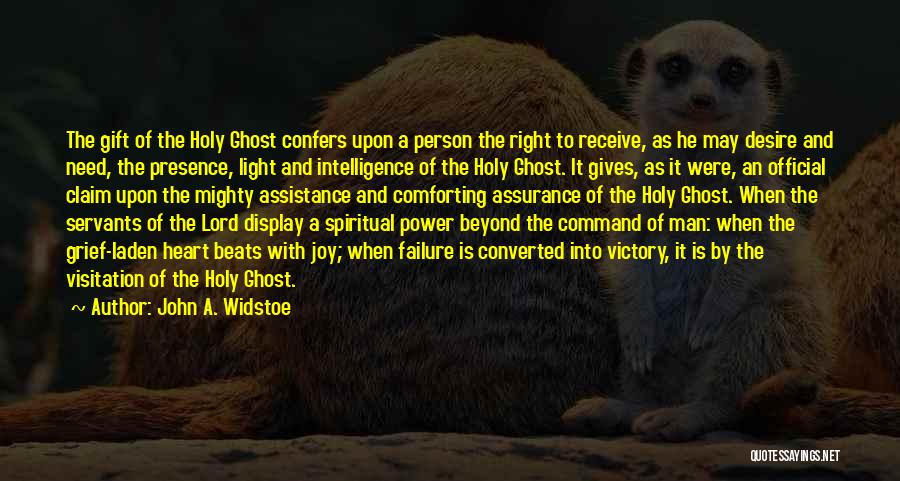 The gift of the Holy Ghost confers upon a person the right to receive, as he may desire and need, the presence, light and intelligence of the Holy Ghost. It gives, as it were, an official claim upon the mighty assistance and comforting assurance of the Holy Ghost. When the servants of the Lord display a spiritual power beyond the command of man: when the grief-laden heart beats with joy; when failure is converted into victory, it is by the visitation of the Holy Ghost.

~ Author: John A. Widstoe

QUOTESSAYINGS.NET